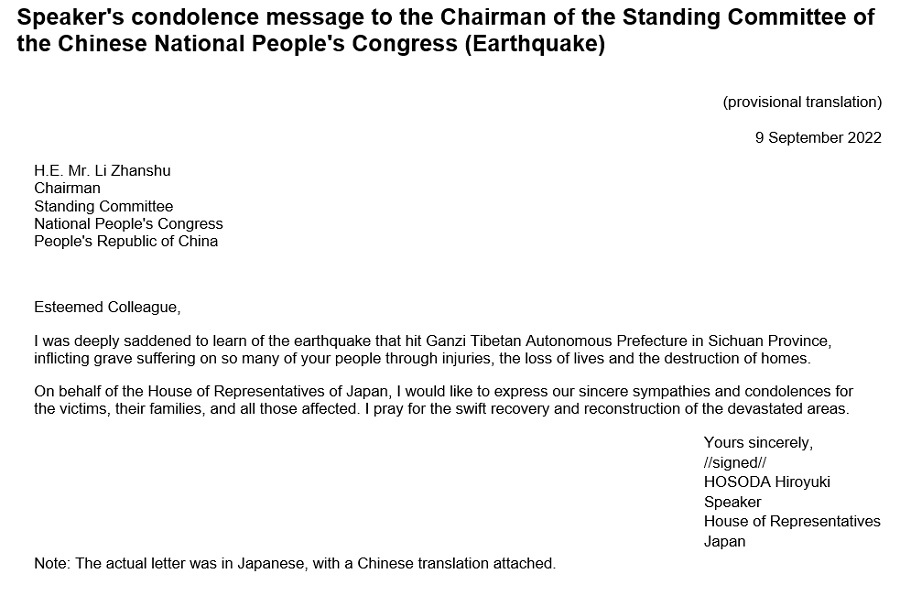 Speaker's condolence message to the Chairman of the Standing Committee of the Chinese National People's Congress (Earthquake)

(provisional translation)

9 September 2022

H.E. Mr. Li Zhanshu
Chairman
Standing Committee
National People's Congress
People's Republic of China

Esteemed Colleague,

I was deeply saddened to learn of the earthquake that hit Ganzi Tibetan Autonomous Prefecture in Sichuan Province, inflicting grave suffering on so many of your people through injuries, the loss of lives and the destruction of homes.

On behalf of the House of Representatives of Japan, I would like to express our sincere sympathies and condolences for the victims, their families, and all those affected. I pray for the swift recovery and reconstruction of the devastated areas.

Yours sincerely,
//signed//
HOSODA Hiroyuki
Speaker
House of Representatives
Japan

Note: The actual letter was in Japanese, with a Chinese translation attached.